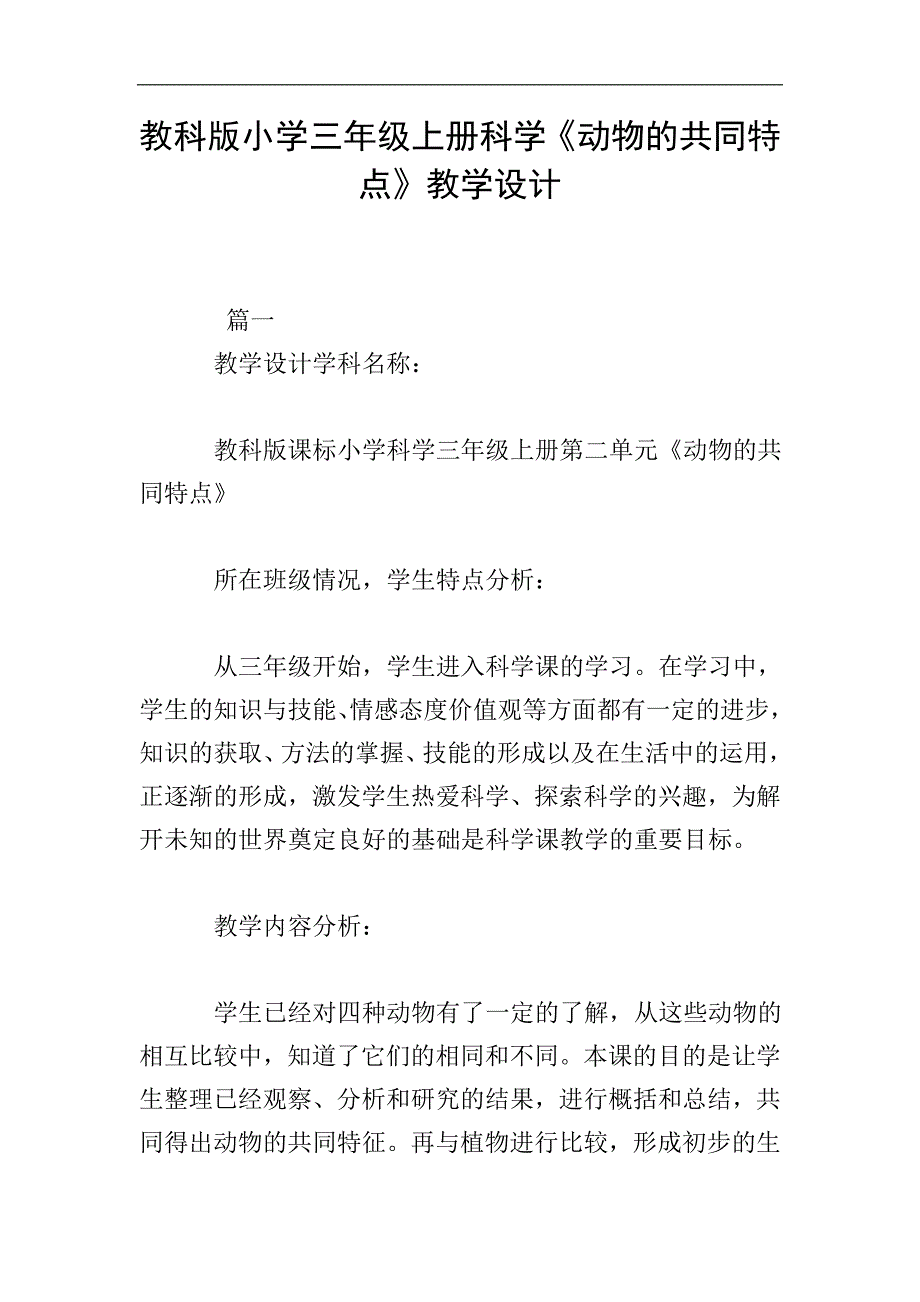 教科版小学三年级上册科学《动物的共同特点》教学设计

篇一

教学设计学科名称：

教科版课标小学科学三年级上册第二单元《动物的共同特点》

所在班级情况，学生特点分析：

从三年级开始，学生进入科学课的学习。在学习中，学生的知识与技能、情感态度价值观等方面都有一定的进步，知识的获取、方法的掌握、技能的形成以及在生活中的运用，正逐渐的形成，激发学生热爱科学、探索科学的兴趣，为解开未知的世界奠定良好的基础是科学课教学的重要目标。

教学内容分析：

学生已经对四种动物有了一定的了解，从这些动物的相互比较中，知道了它们的相同和不同。本课的目的是让学生整理已经观察、分析和研究的结果，进行概括和总结，共同得出动物的共同特征。再与植物进行比较，形成初步的生